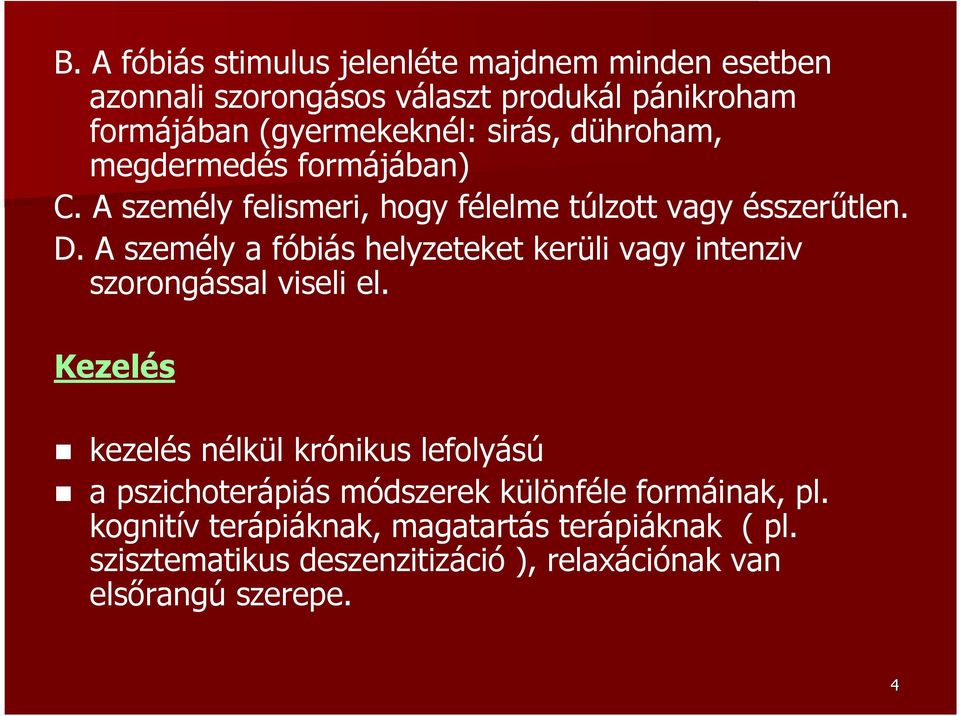 B. A fóbiás stimulus jelenléte majdnem minden esetben azonnali szorongásos választ produkál pánikroham formájában (gyermekeknél: sirás, dühroham, megdermedés formájában)
C. A személy felismeri, hogy félelme túlzott vagy ésszerűtlen.
D. A személy a fóbiás helyzeteket kerüli vagy intenziv szorongással viseli el.

Kezelés

kezelés nélkül krónikus lefolyású

a pszichoterápiás módszerek különféle formáinak, pl. kognitív terápiáknak, magatartás terápiáknak ( pl. szisztematikus deszenzitizáció ), relaxációnak van elsőrangú szerepe.

4